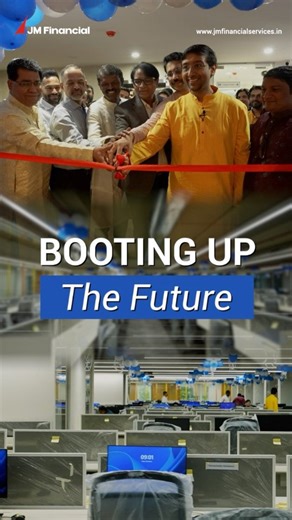 JM Financial

www.jmfinancialservices.in

BOOTING UP
The Future

09:01